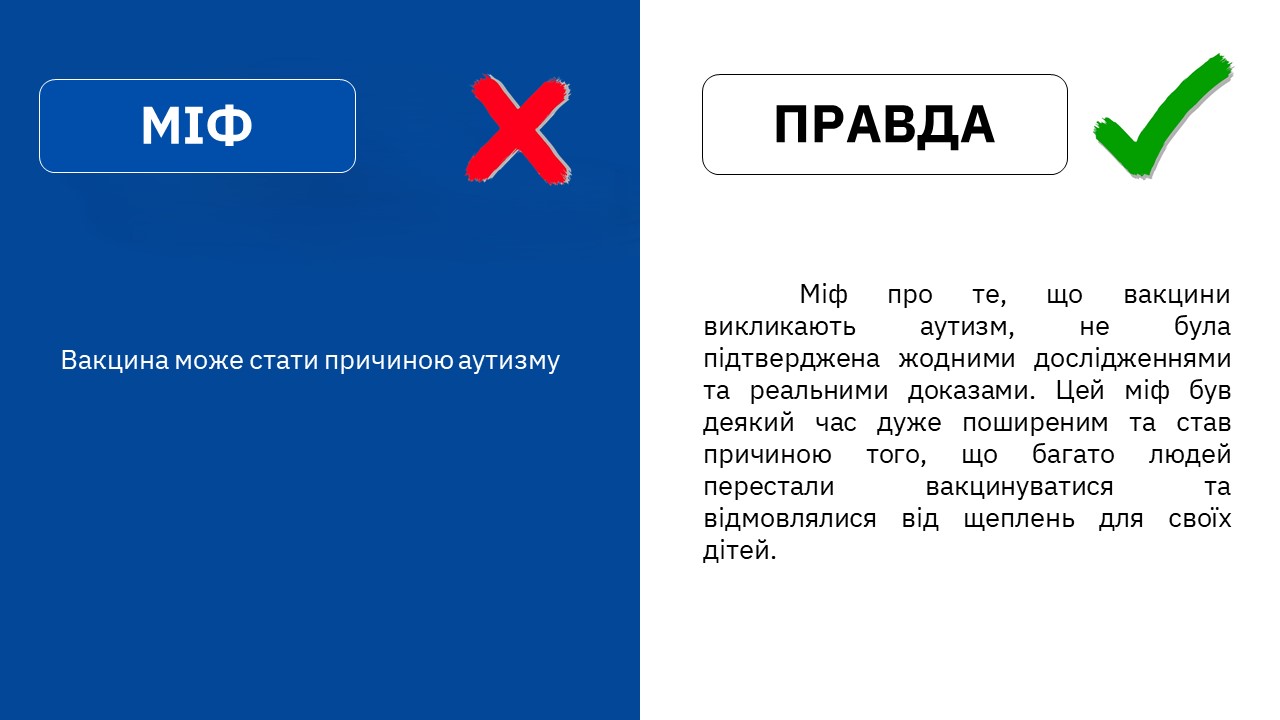 МІФ

Вакцина може стати причиною аутизму

ПРАВДА

Міф про те, що вакцини викликають аутизм, не була підтверджена жодними дослідженнями та реальними доказами. Цей міф був деякий час дуже поширеним та став причиною того, що багато людей перестали вакцинуватися та відмовлялися від щеплень для своїх дітей.